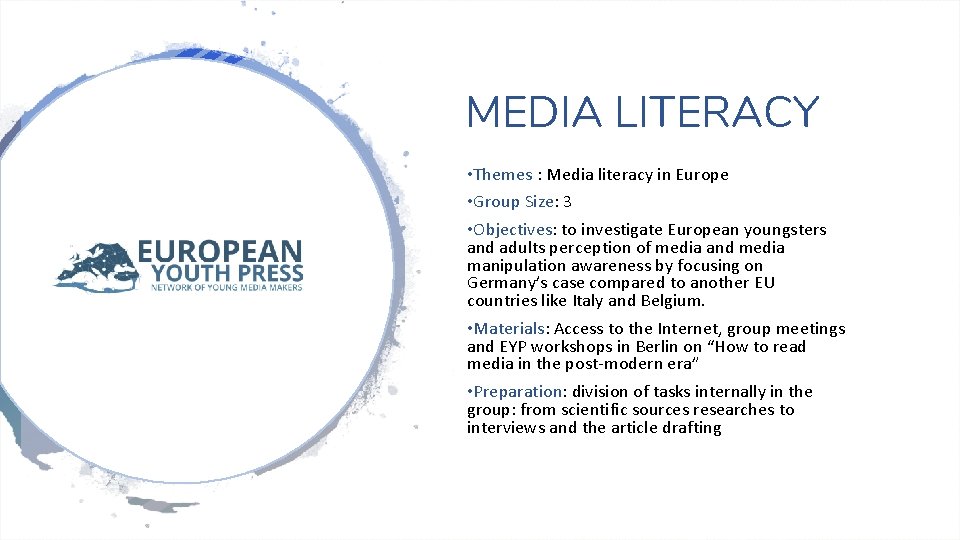 EUROPEAN
YOUTH PRESS
NETWORK OF YOUNG MEDIA MAKERS

MEDIA LITERACY

•Themes : Media literacy in Europe

•Group Size: 3

•Objectives: to investigate European youngsters and adults perception of media and media manipulation awareness by focusing on Germany's case compared to another EU countries like Italy and Belgium.

•Materials: Access to the Internet, group meetings and EYP workshops in Berlin on "How to read media in the post-modern era"

•Preparation: division of tasks internally in the group: from scientific sources researches to interviews and the article drafting